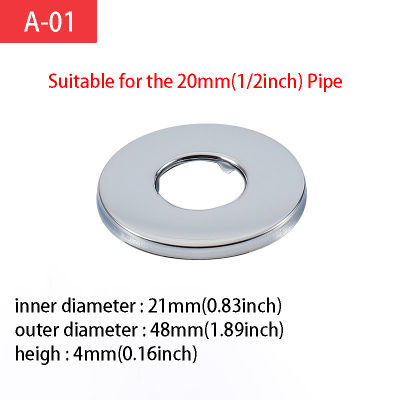 A-01

Suitable for the 20mm(1/2inch) Pipe

inner diameter : 21mm(0.83inch)
outer diameter : 48mm(1.89inch)
heigh : 4mm(0.16inch)